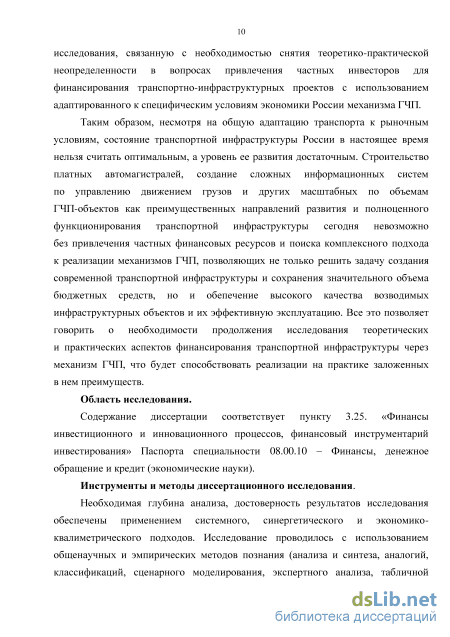 10

исследования, связанную с необходимостью снятия теоретико-практической неопределенности в вопросах привлечения частных инвесторов для финансирования транспортно-инфраструктурных проектов с использованием адаптированного к специфическим условиям экономики России механизма ГЧП.

Таким образом, несмотря на общую адаптацию транспорта к рыночным условиям, состояние транспортной инфраструктуры России в настоящее время нельзя считать оптимальным, а уровень ее развития достаточным. Строительство платных автомагистралей, создание сложных информационных систем по управлению движением грузов и других масштабных по объемам ГЧП-объектов как преимущественных направлений развития и полноценного функционирования транспортной инфраструктуры сегодня невозможно без привлечения частных финансовых ресурсов и поиска комплексного подхода к реализации механизмов ГЧП, позволяющих не только решить задачу создания современной транспортной инфраструктуры и сохранения значительного объема бюджетных средств, но и обепечение высокого качества возводимых инфраструктурных объектов и их эффективную эксплуатацию. Все это позволяет говорить о необходимости продолжения исследования теоретических и практических аспектов финансирования транспортной инфраструктуры через механизм ГЧП, что будет способствовать реализации на практике заложенных в нем преимуществ.

Область исследования.

Содержание диссертации соответствует пункту 3.25. «Финансы инвестиционного и инновационного процессов, финансовый инструментарий инвестирования» Паспорта специальности 08.00.10 – Финансы, денежное обращение и кредит (экономические науки).

Инструменты и методы диссертационного исследования.

Необходимая глубина анализа, достоверность результатов исследования обеспечены применением системного, синергетического и экономико-квалиметрического подходов. Исследование проводилось с использованием общенаучных и эмпирических методов познания (анализа и синтеза, аналогий, классификаций, сценарного моделирования, экспертного анализа, табличной

dsLib.net
библиотека диссертаций